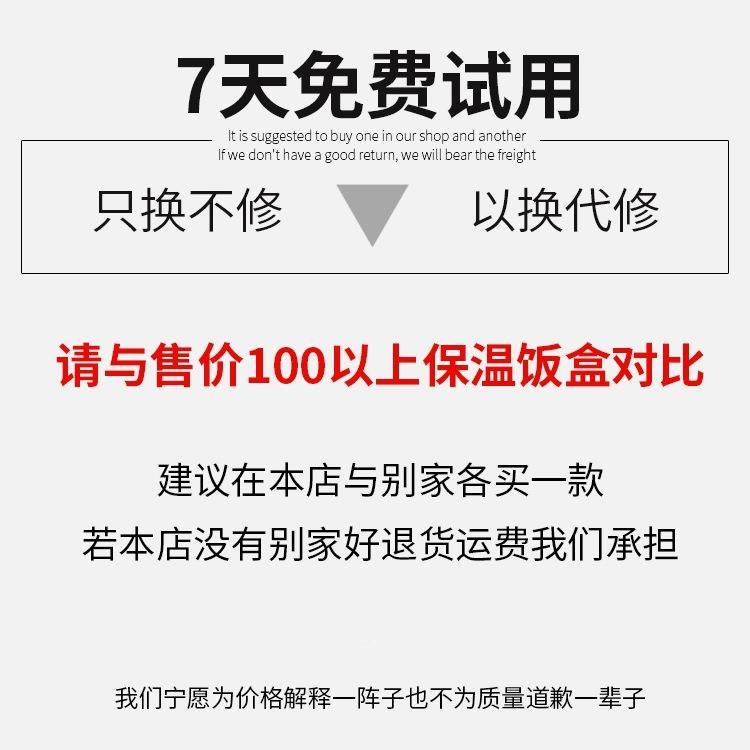 7天免费试用

It is suggested to buy one in our shop and another
If we don't have a good return, we will bear the freight

只换不修　以换代修

请与售价100以上保温饭盒对比

建议在本店与别家各买一款
若本店没有别家好退货运费我们承担

我们宁愿为价格解释一阵子也不为质量道歉一辈子